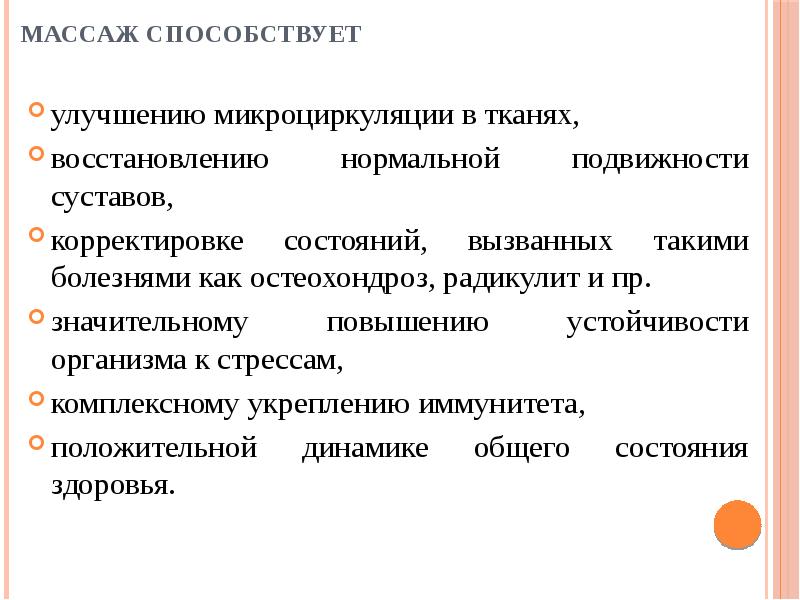 МАССАЖ СПОСОБСТВУЕТ

улучшению микроциркуляции в тканях,

восстановлению нормальной подвижности суставов,

корректировке состояний, вызванных такими болезнями как остеохондроз, радикулит и пр.

значительному повышению устойчивости организма к стрессам,

комплексному укреплению иммунитета,

положительной динамике общего состояния здоровья.